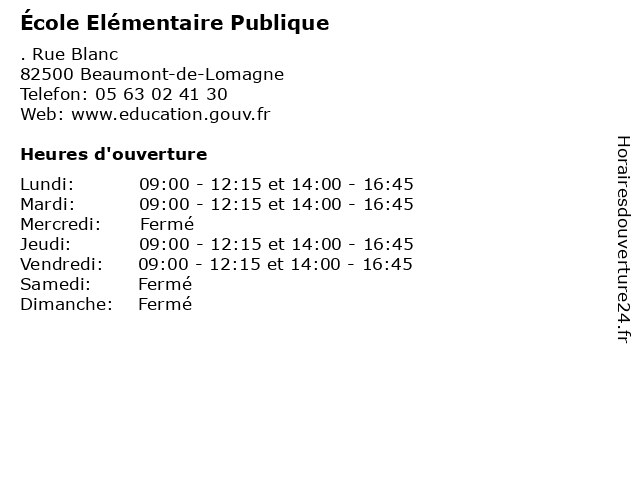 École Elémentaire Publique

. Rue Blanc
82500 Beaumont-de-Lomagne
Telefon: 05 63 02 41 30
Web: www.education.gouv.fr

Heures d'ouverture

Lundi: 09:00 - 12:15 et 14:00 - 16:45
Mardi: 09:00 - 12:15 et 14:00 - 16:45
Mercredi: Fermé
Jeudi: 09:00 - 12:15 et 14:00 - 16:45
Vendredi: 09:00 - 12:15 et 14:00 - 16:45
Samedi: Fermé
Dimanche: Fermé

Horairesdouverture24.fr